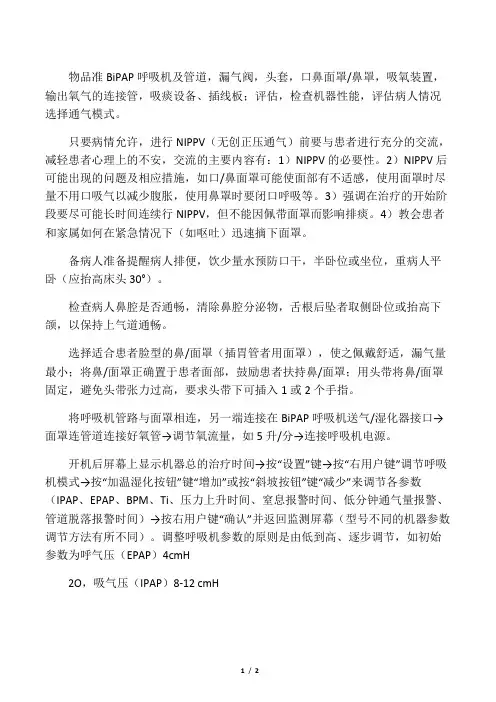 物品准 BiPAP 呼吸机及管道，漏气阀，头套，口鼻面罩/鼻罩，吸氧装置，输出氧气的连接管，吸痰设备、插线板；评估，检查机器性能，评估病人情况选择通气模式。

只要病情允许，进行 NIPPV（无创正压通气）前要与患者进行充分的交流，减轻患者心理上的不安，交流的主要内容有：1）NIPPV 的必要性。2）NIPPV 后可能出现的问题及相应措施，如口/鼻面罩可能使面部有不适感，使用面罩时尽量不用口吸气以减少腹胀，使用鼻罩时要闭口呼吸等。3）强调在治疗的开始阶段要尽可能长时间连续行 NIPPV，但不能因佩带面罩而影响排痰。4）教会患者和家属如何在紧急情况下（如呕吐）迅速摘下面罩。

备病人准备提醒病人排便，饮少量水预防口干，半卧位或坐位，重病人平卧（应抬高床头 30°）。

检查病人鼻腔是否通畅，清除鼻腔分泌物，舌根后坠者取侧卧位或抬高下颌，以保持上气道通畅。

选择适合患者脸型的鼻/面罩（插胃管者用面罩），使之佩戴舒适，漏气量最小；将鼻/面罩正确置于患者面部，鼓励患者扶持鼻/面罩；用头带将鼻/面罩固定，避免头带张力过高，要求头带下可插入 1 或 2 个手指。

将呼吸机管路与面罩相连，另一端连接在 BiPAP 呼吸机送气/湿化器接口→面罩连管道连接好氧管→调节氧流量，如 5 升/分→连接呼吸机电源。

开机后屏幕上显示机器总的治疗时间→按“设置”键→按“右用户键”调节呼吸机模式→按“加温湿化按钮”键“增加”或按“斜坡按钮”键“减少”来调节各参数（IPAP、EPAP、BPM、Ti、压力上升时间、窒息报警时间、低分钟通气量报警、管道脱落报警时间）→按右用户键“确认”并返回监测屏幕（型号不同的机器参数调节方法有所不同）。调整呼吸机参数的原则是由低到高、逐步调节，如初始参数为呼气压（EPAP）4cmH

2O，吸气压（IPAP）8-12 cmH

1 / 2